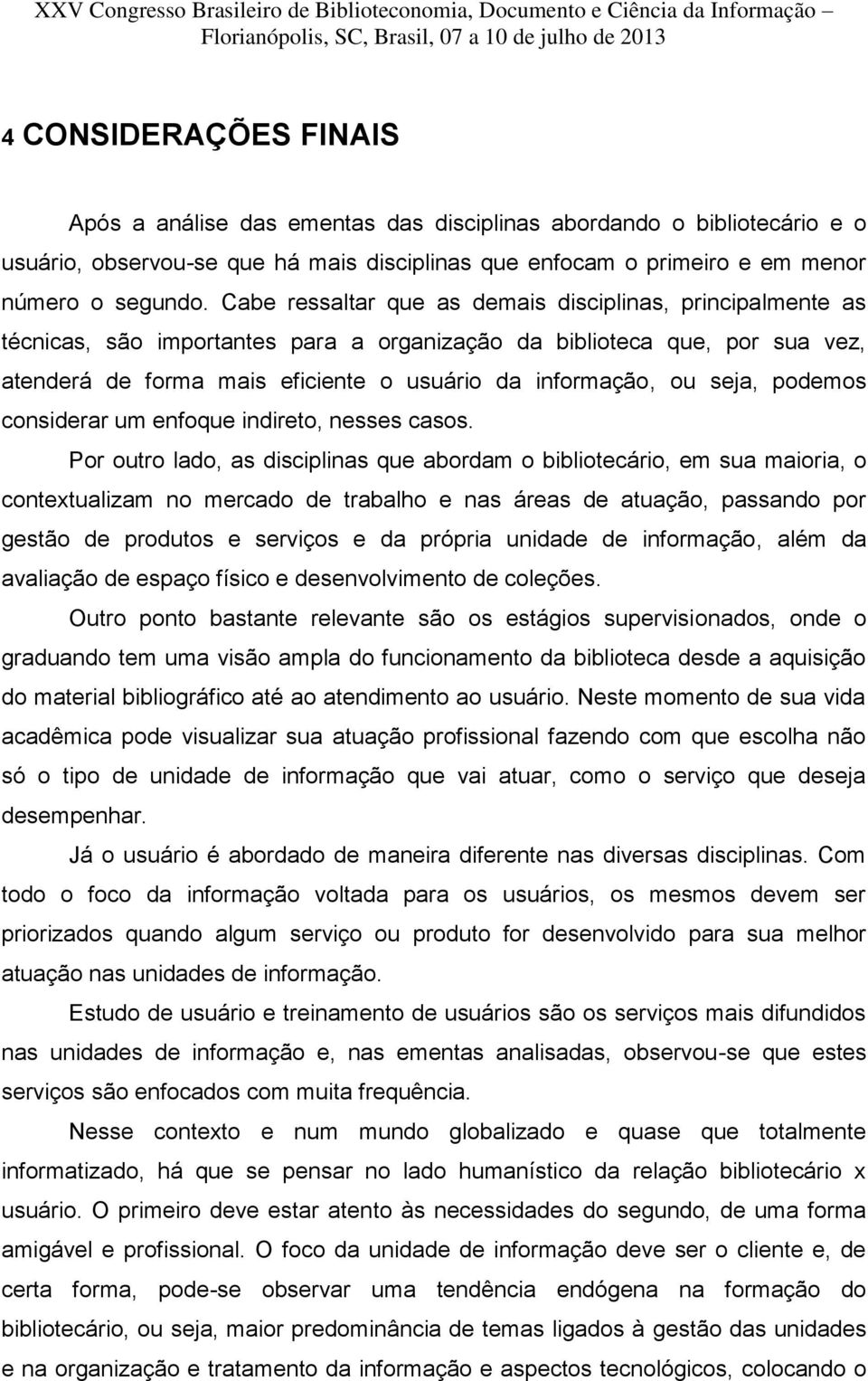 XXV Congresso Brasileiro de Biblioteconomia, Documento e Ciência da Informação –
Florianópolis, SC, Brasil, 07 a 10 de julho de 2013

4 CONSIDERAÇÕES FINAIS

Após a análise das ementas das disciplinas abordando o bibliotecário e o usuário, observou-se que há mais disciplinas que enfocam o primeiro e em menor número o segundo. Cabe ressaltar que as demais disciplinas, principalmente as técnicas, são importantes para a organização da biblioteca que, por sua vez, atenderá de forma mais eficiente o usuário da informação, ou seja, podemos considerar um enfoque indireto, nesses casos.

Por outro lado, as disciplinas que abordam o bibliotecário, em sua maioria, o contextualizam no mercado de trabalho e nas áreas de atuação, passando por gestão de produtos e serviços e da própria unidade de informação, além da avaliação de espaço físico e desenvolvimento de coleções.

Outro ponto bastante relevante são os estágios supervisionados, onde o graduando tem uma visão ampla do funcionamento da biblioteca desde a aquisição do material bibliográfico até ao atendimento ao usuário. Neste momento de sua vida acadêmica pode visualizar sua atuação profissional fazendo com que escolha não só o tipo de unidade de informação que vai atuar, como o serviço que deseja desempenhar.

Já o usuário é abordado de maneira diferente nas diversas disciplinas. Com todo o foco da informação voltada para os usuários, os mesmos devem ser priorizados quando algum serviço ou produto for desenvolvido para sua melhor atuação nas unidades de informação.

Estudo de usuário e treinamento de usuários são os serviços mais difundidos nas unidades de informação e, nas ementas analisadas, observou-se que estes serviços são enfocados com muita frequência.

Nesse contexto e num mundo globalizado e quase que totalmente informatizado, há que se pensar no lado humanístico da relação bibliotecário x usuário. O primeiro deve estar atento às necessidades do segundo, de uma forma amigável e profissional. O foco da unidade de informação deve ser o cliente e, de certa forma, pode-se observar uma tendência endógena na formação do bibliotecário, ou seja, maior predominância de temas ligados à gestão das unidades e na organização e tratamento da informação e aspectos tecnológicos, colocando o